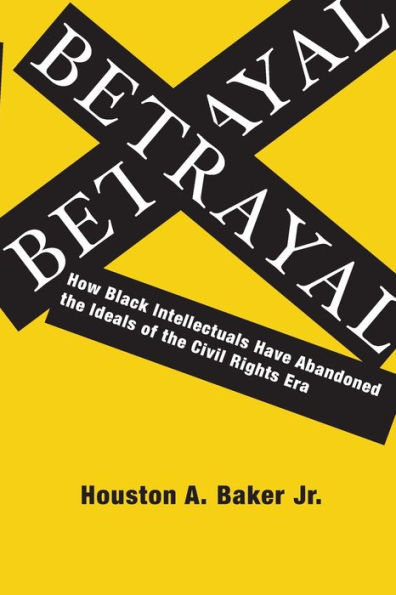 BETRAYAL

BETRAYAL

How Black Intellectuals Have Abandoned the Ideals of the Civil Rights Era

Houston A. Baker Jr.